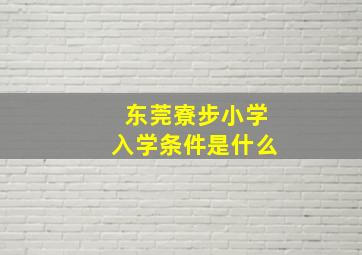 东莞寮步小学
入学条件是什么